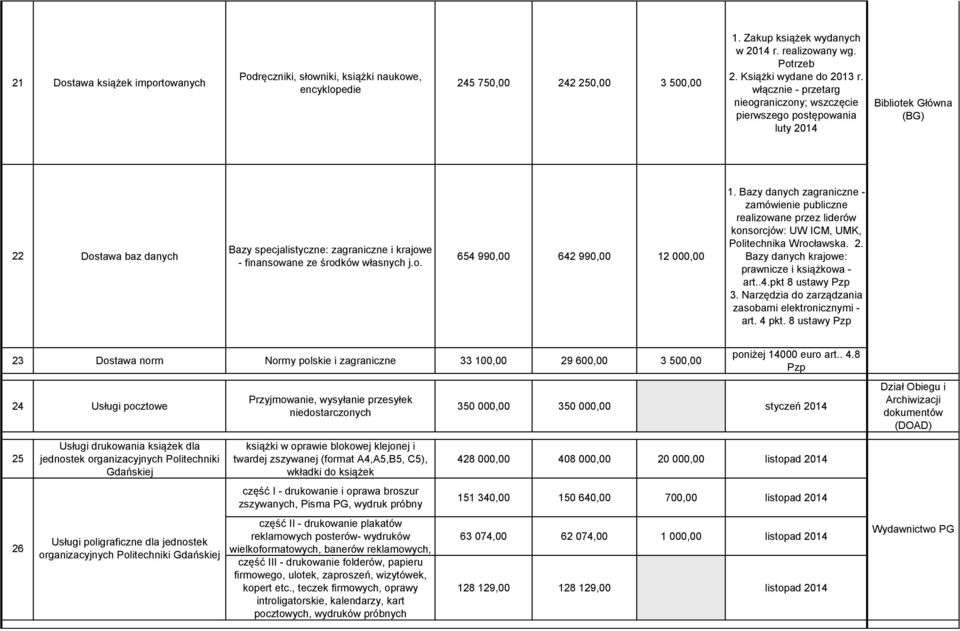 | | | | | | | | |
|---|---|---|---|---|---|---|---|
| 21 | Dostawa książek importowanych | Podręczniki, słowniki, książki naukowe, encyklopedie | 245 750,00 | 242 250,00 | 3 500,00 | 1. Zakup książek wydanych w 2014 r. realizowany wg. Potrzeb 2. Książki wydane do 2013 r. włącznie - przetarg nieograniczony; wszczęcie pierwszego postępowania luty 2014 | Bibliotek Główna (BG) |
| 22 | Dostawa baz danych | Bazy specjalistyczne: zagraniczne i krajowe - finansowane ze środków własnych j.o. | 654 990,00 | 642 990,00 | 12 000,00 | 1. Bazy danych zagraniczne - zamówienie publiczne realizowane przez liderów konsorcjów: UW ICM, UMK, Politechnika Wrocławska. 2. Bazy danych krajowe: prawnicze i książkowa - art..4.pkt 8 ustawy Pzp 3. Narzędzia do zarządzania zasobami elektronicznymi - art. 4 pkt. 8 ustawy Pzp | |
| 23 | Dostawa norm | Normy polskie i zagraniczne | 33 100,00 | 29 600,00 | 3 500,00 | poniżej 14000 euro art.. 4.8 Pzp | |
| 24 | Usługi pocztowe | Przyjmowanie, wysyłanie przesyłek niedostarczonych | 350 000,00 | 350 000,00 | | styczeń 2014 | Dział Obiegu i Archiwizacji dokumentów (DOAD) |
| 25 | Usługi drukowania książek dla jednostek organizacyjnych Politechniki Gdańskiej | książki w oprawie blokowej klejonej i twardej zszywanej (format A4,A5,B5, C5), wkładki do książek | 428 000,00 | 408 000,00 | 20 000,00 | listopad 2014 | Wydawnictwo PG |
| 26 | Usługi poligraficzne dla jednostek organizacyjnych Politechniki Gdańskiej | część I - drukowanie i oprawa broszur zszywanych, Pisma PG, wydruk próbny | 151 340,00 | 150 640,00 | 700,00 | listopad 2014 | |
| | | część II - drukowanie plakatów reklamowych posterów- wydruków wielkoformatowych, banerów reklamowych, | 63 074,00 | 62 074,00 | 1 000,00 | listopad 2014 | |
| | | część III - drukowanie folderów, papieru firmowego, ulotek, zaproszeń, wizytówek, kopert etc., teczek firmowych, oprawy introligatorskie, kalendarzy, kart pocztowych, wydruków próbnych | 128 129,00 | 128 129,00 | | listopad 2014 | |